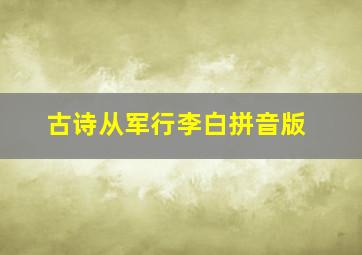 古诗从军行李白拼音版